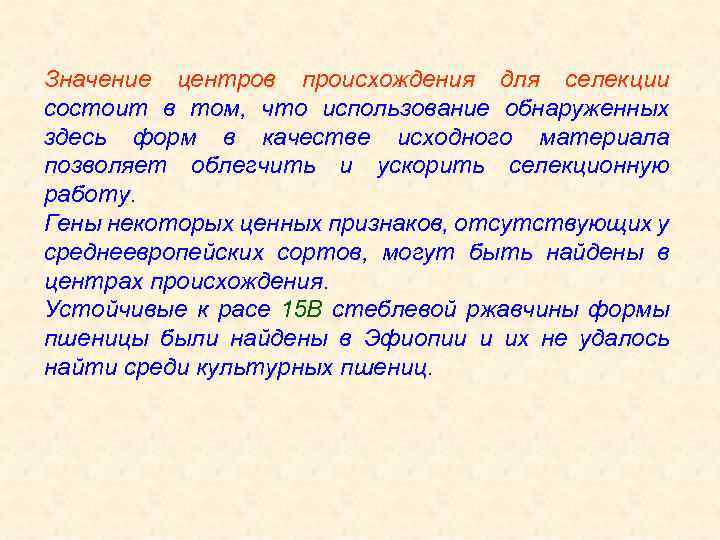 Значение центров происхождения для селекции состоит в том, что использование обнаруженных здесь форм в качестве исходного материала позволяет облегчить и ускорить селекционную работу.
Гены некоторых ценных признаков, отсутствующих у среднеевропейских сортов, могут быть найдены в центрах происхождения.
Устойчивые к расе 15В стеблевой ржавчины формы пшеницы были найдены в Эфиопии и их не удалось найти среди культурных пшениц.